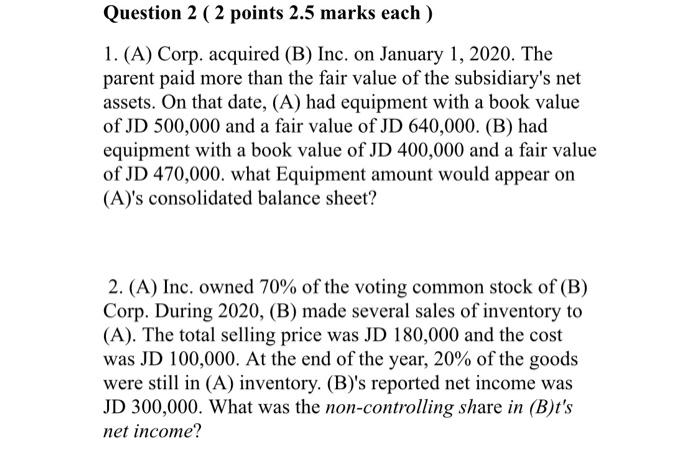 Question 2 ( 2 points 2.5 marks each )

1. (A) Corp. acquired (B) Inc. on January 1, 2020. The parent paid more than the fair value of the subsidiary's net assets. On that date, (A) had equipment with a book value of JD 500,000 and a fair value of JD 640,000. (B) had equipment with a book value of JD 400,000 and a fair value of JD 470,000. what Equipment amount would appear on (A)'s consolidated balance sheet?

2. (A) Inc. owned 70% of the voting common stock of (B) Corp. During 2020, (B) made several sales of inventory to (A). The total selling price was JD 180,000 and the cost was JD 100,000. At the end of the year, 20% of the goods were still in (A) inventory. (B)'s reported net income was JD 300,000. What was the non-controlling share in (B)t's net income?